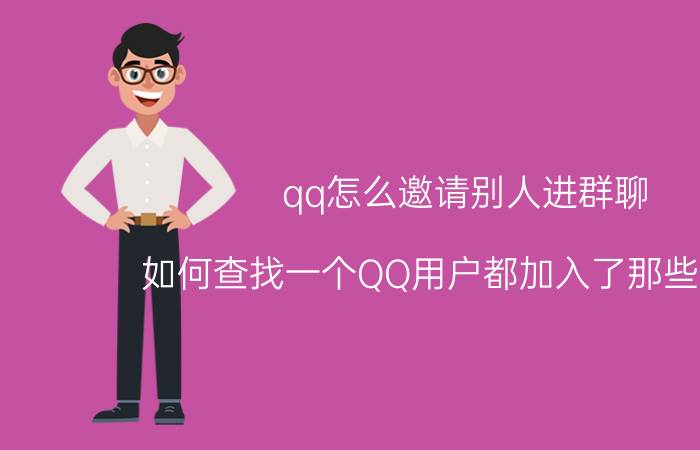 qq怎么邀请别人进群聊

如何查找一个QQ用户都加入了那些